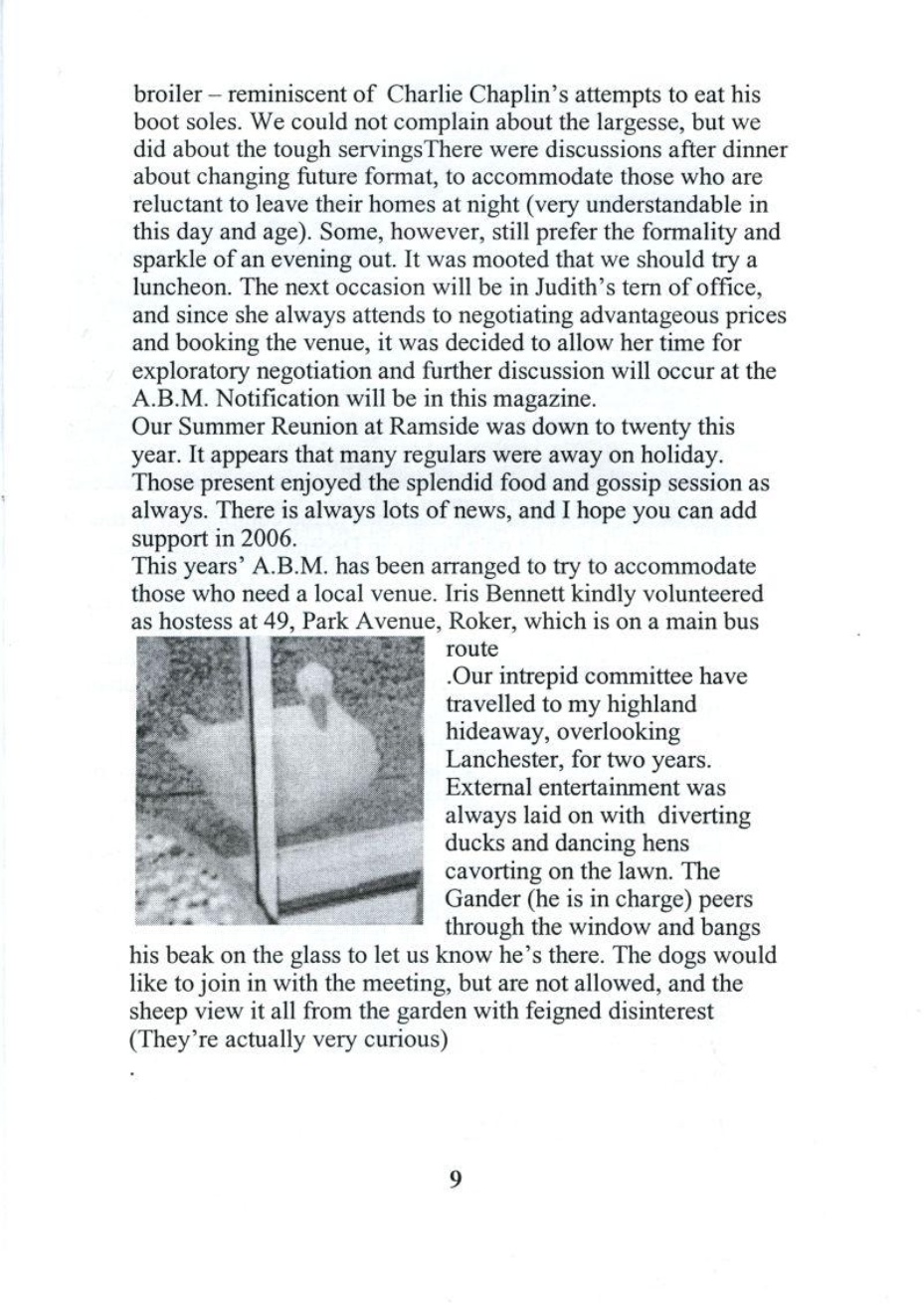 broiler – reminiscent of Charlie Chaplin's attempts to eat his boot soles. We could not complain about the largesse, but we did about the tough servingsThere were discussions after dinner about changing future format, to accommodate those who are reluctant to leave their homes at night (very understandable in this day and age). Some, however, still prefer the formality and sparkle of an evening out. It was mooted that we should try a luncheon. The next occasion will be in Judith's tern of office, and since she always attends to negotiating advantageous prices and booking the venue, it was decided to allow her time for exploratory negotiation and further discussion will occur at the A.B.M. Notification will be in this magazine.
Our Summer Reunion at Ramside was down to twenty this year. It appears that many regulars were away on holiday. Those present enjoyed the splendid food and gossip session as always. There is always lots of news, and I hope you can add support in 2006.
This years' A.B.M. has been arranged to try to accommodate those who need a local venue. Iris Bennett kindly volunteered as hostess at 49, Park Avenue, Roker, which is on a main bus route
.Our intrepid committee have travelled to my highland hideaway, overlooking Lanchester, for two years. External entertainment was always laid on with diverting ducks and dancing hens cavorting on the lawn. The Gander (he is in charge) peers through the window and bangs his beak on the glass to let us know he's there. The dogs would like to join in with the meeting, but are not allowed, and the sheep view it all from the garden with feigned disinterest (They're actually very curious)
.

9